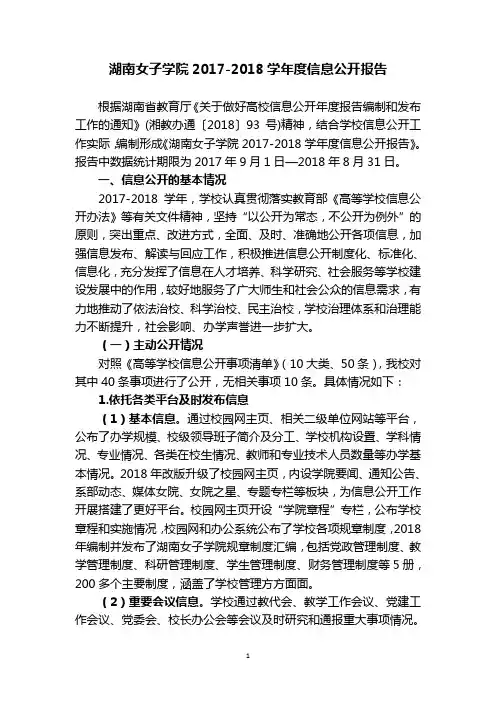 湖南女子学院 2017-2018 学年度信息公开报告

根据湖南省教育厅《关于做好高校信息公开年度报告编制和发布工作的通知》(湘教办通〔2018〕93 号)精神，结合学校信息公开工作实际 编制形成《湖南女子学院 2017-2018 学年度信息公开报告》。报告中数据统计期限为 2017 年 9 月 1 日—2018 年 8 月 31 日。

一、信息公开的基本情况

2017-2018 学年，学校认真贯彻落实教育部《高等学校信息公开办法》等有关文件精神，坚持“以公开为常态，不公开为例外”的原则，突出重点、改进方式，全面、及时、准确地公开各项信息，加强信息发布、解读与回应工作，积极推进信息公开制度化、标准化、信息化，充分发挥了信息在人才培养、科学研究、社会服务等学校建设发展中的作用，较好地服务了广大师生和社会公众的信息需求，有力地推动了依法治校、科学治校、民主治校，学校治理体系和治理能力不断提升，社会影响、办学声誉进一步扩大。

（一）主动公开情况

对照《高等学校信息公开事项清单》(10 大类、50 条)，我校对其中 40 条事项进行了公开，无相关事项 10 条。具体情况如下：

1.依托各类平台及时发布信息

（1）基本信息。通过校园网主页、相关二级单位网站等平台，公布了办学规模、校级领导班子简介及分工、学校机构设置、学科情况、专业情况、各类在校生情况、教师和专业技术人员数量等办学基本情况。2018 年改版升级了校园网主页，内设学院要闻、通知公告、系部动态、媒体女院、女院之星、专题专栏等板块，为信息公开工作开展搭建了更好平台。校园网主页开设“学院章程”专栏，公布学校章程和实施情况，校园网和办公系统公布了学校各项规章制度，2018 年编制并发布了湖南女子学院规章制度汇编，包括党政管理制度、教学管理制度、科研管理制度、学生管理制度、财务管理制度等 5 册，200 多个主要制度，涵盖了学校管理方方面面。

（2）重要会议信息。学校通过教代会、教学工作会议、党建工作会议、党委会、校长办公会等会议及时研究和通报重大事项情况。

1